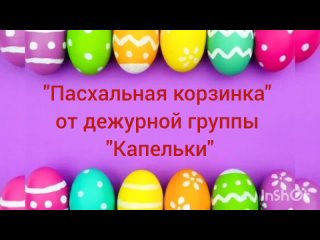 "Пасхальная корзинка" от дежурной группы "Капельки"

InShOt